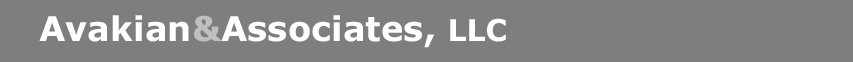 Avakian&Associates, LLC